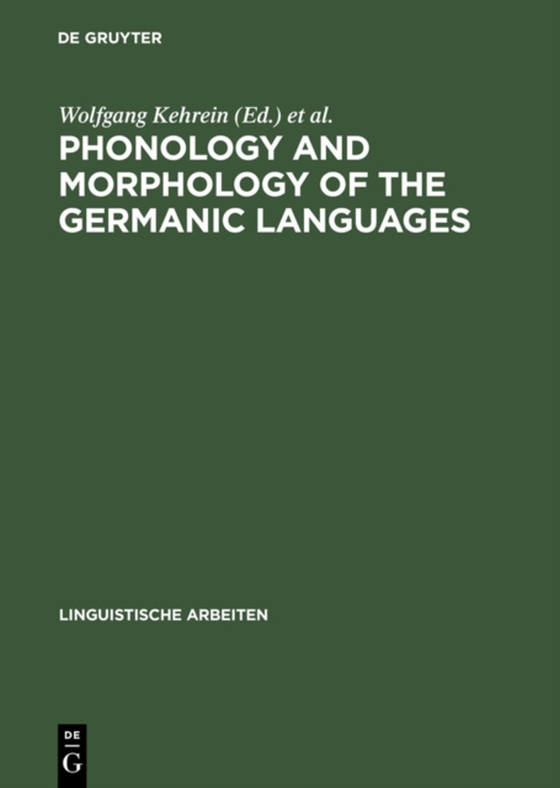 DE GRUYTER

Wolfgang Kehrein (Ed.) et al.

PHONOLOGY AND MORPHOLOGY OF THE GERMANIC LANGUAGES

LINGUISTISCHE ARBEITEN

DE
G